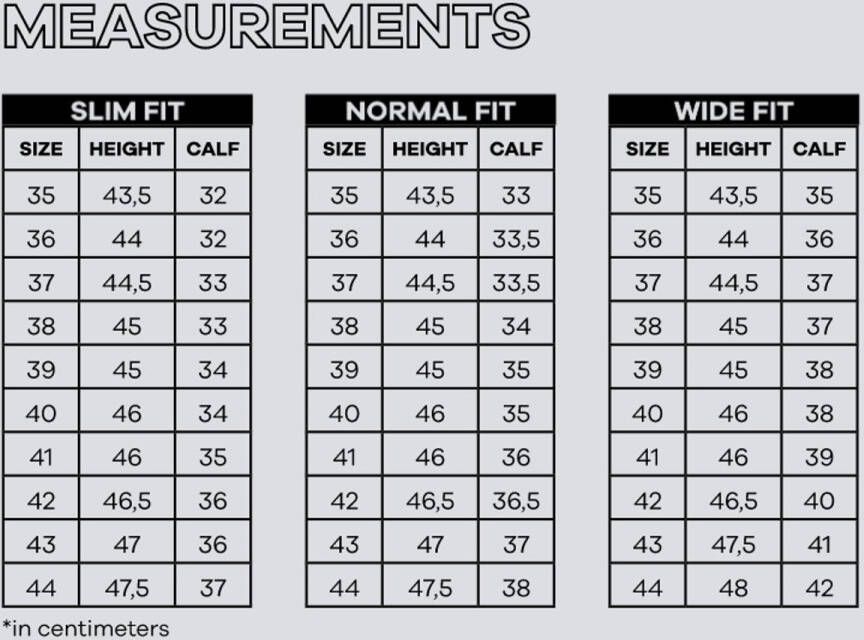 MEASUREMENTS

SLIM FIT

| SIZE | HEIGHT | CALF |
|---|---|---|
| 35 | 43,5 | 32 |
| 36 | 44 | 32 |
| 37 | 44,5 | 33 |
| 38 | 45 | 33 |
| 39 | 45 | 34 |
| 40 | 46 | 34 |
| 41 | 46 | 35 |
| 42 | 46,5 | 36 |
| 43 | 47 | 36 |
| 44 | 47,5 | 37 |

NORMAL FIT

| SIZE | HEIGHT | CALF |
|---|---|---|
| 35 | 43,5 | 33 |
| 36 | 44 | 33,5 |
| 37 | 44,5 | 33,5 |
| 38 | 45 | 34 |
| 39 | 45 | 35 |
| 40 | 46 | 35 |
| 41 | 46 | 36 |
| 42 | 46,5 | 36,5 |
| 43 | 47 | 37 |
| 44 | 47,5 | 38 |

WIDE FIT

| SIZE | HEIGHT | CALF |
|---|---|---|
| 35 | 43,5 | 35 |
| 36 | 44 | 36 |
| 37 | 44,5 | 37 |
| 38 | 45 | 37 |
| 39 | 45 | 38 |
| 40 | 46 | 38 |
| 41 | 46 | 39 |
| 42 | 46,5 | 40 |
| 43 | 47,5 | 41 |
| 44 | 48 | 42 |

*in centimeters